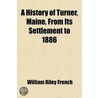 A History of Turner, Maine, From Its Settlement to 1886

William Riley French